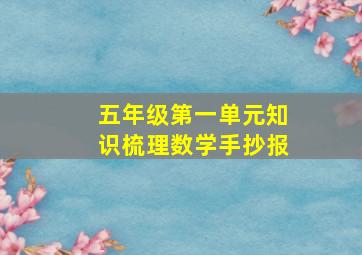 五年级第一单元知识梳理数学手抄报